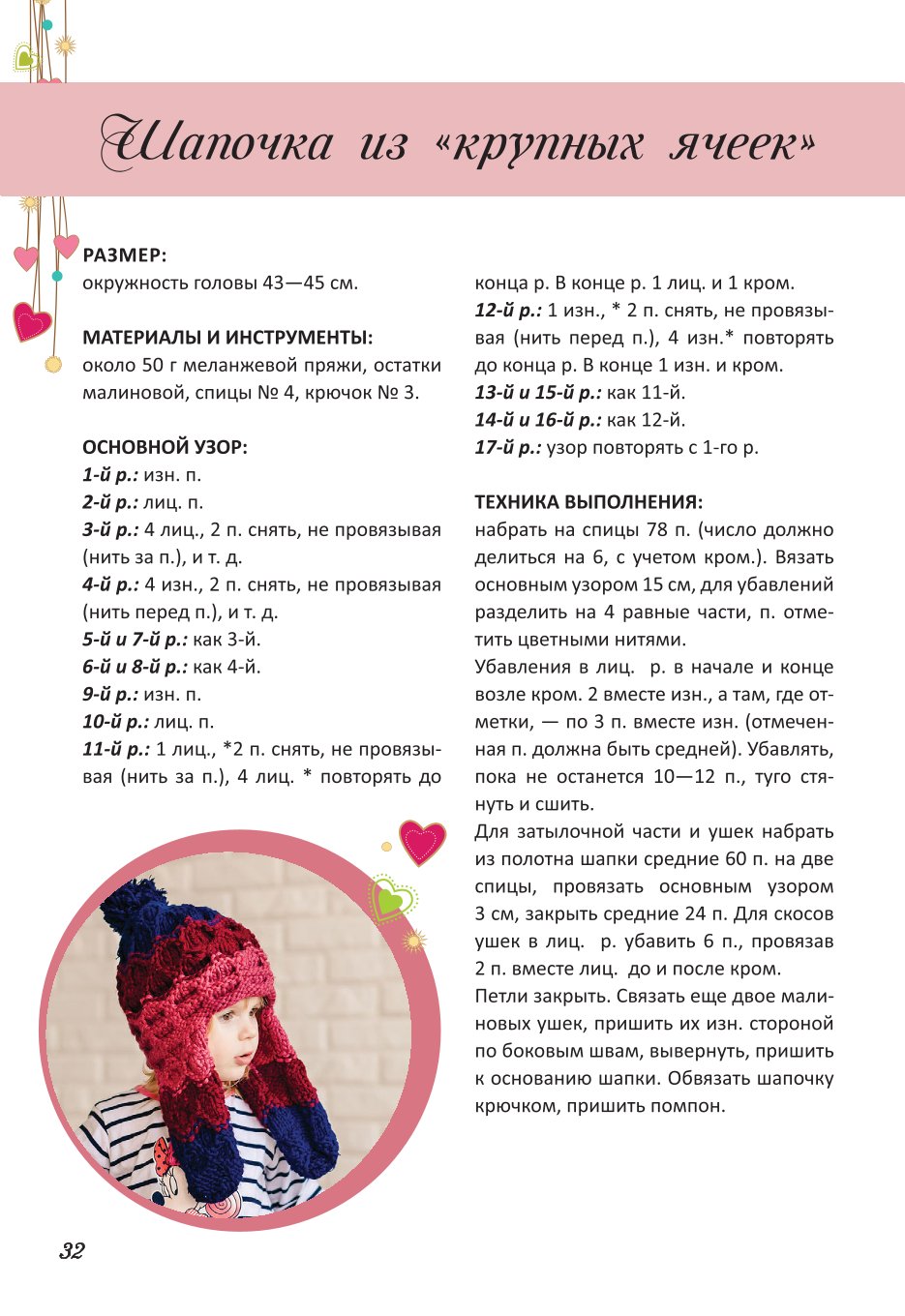 Шапочка из «крупных ячеек»

РАЗМЕР:
окружность головы 43—45 см.

МАТЕРИАЛЫ И ИНСТРУМЕНТЫ:
около 50 г меланжевой пряжи, остатки малиновой, спицы № 4, крючок № 3.

ОСНОВНОЙ УЗОР:
1-й р.: изн. п.
2-й р.: лиц. п.
3-й р.: 4 лиц., 2 п. снять, не провязывая (нить за п.), и т. д.
4-й р.: 4 изн., 2 п. снять, не провязывая (нить перед п.), и т. д.
5-й и 7-й р.: как 3-й.
6-й и 8-й р.: как 4-й.
9-й р.: изн. п.
10-й р.: лиц. п.
11-й р.: 1 лиц., *2 п. снять, не провязывая (нить за п.), 4 лиц. * повторять до конца р. В конце р. 1 лиц. и 1 кром.
12-й р.: 1 изн., * 2 п. снять, не провязывая (нить перед п.), 4 изн.* повторять до конца р. В конце 1 изн. и кром.
13-й и 15-й р.: как 11-й.
14-й и 16-й р.: как 12-й.
17-й р.: узор повторять с 1-го р.

ТЕХНИКА ВЫПОЛНЕНИЯ:
набрать на спицы 78 п. (число должно делиться на 6, с учетом кром.). Вязать основным узором 15 см, для убавлений разделить на 4 равные части, п. отметить цветными нитями.
Убавления в лиц. р. в начале и конце возле кром. 2 вместе изн., а там, где отметки, — по 3 п. вместе изн. (отмеченная п. должна быть средней). Убавлять, пока не останется 10—12 п., туго стянуть и сшить.
Для затылочной части и ушек набрать из полотна шапки средние 60 п. на две спицы, провязать основным узором 3 см, закрыть средние 24 п. Для скосов ушек в лиц. р. убавить 6 п., провязав 2 п. вместе лиц. до и после кром.
Петли закрыть. Связать еще двое малиновых ушек, пришить их изн. стороной по боковым швам, вывернуть, пришить к основанию шапки. Обвязать шапочку крючком, пришить помпон.

32